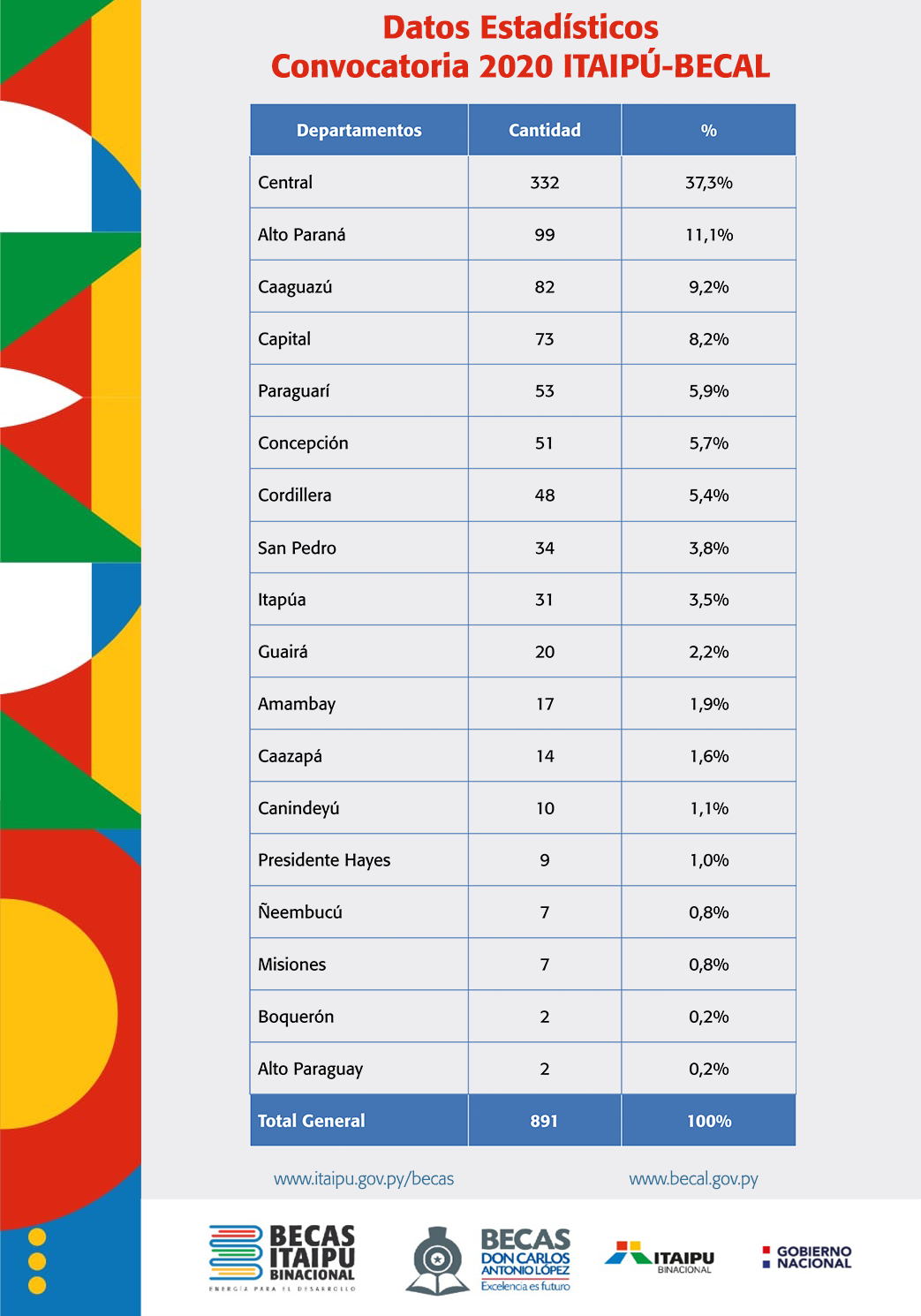 Datos Estadísticos
Convocatoria 2020 ITAIPÚ-BECAL

| Departamentos | Cantidad | % |
|---|---|---|
| Central | 332 | 37,3% |
| Alto Paraná | 99 | 11,1% |
| Caaguazú | 82 | 9,2% |
| Capital | 73 | 8,2% |
| Paraguarí | 53 | 5,9% |
| Concepción | 51 | 5,7% |
| Cordillera | 48 | 5,4% |
| San Pedro | 34 | 3,8% |
| Itapúa | 31 | 3,5% |
| Guairá | 20 | 2,2% |
| Amambay | 17 | 1,9% |
| Caazapá | 14 | 1,6% |
| Canindeyú | 10 | 1,1% |
| Presidente Hayes | 9 | 1,0% |
| Ñeembucú | 7 | 0,8% |
| Misiones | 7 | 0,8% |
| Boquerón | 2 | 0,2% |
| Alto Paraguay | 2 | 0,2% |
| Total General | 891 | 100% |

www.itaipu.gov.py/becas
www.becal.gov.py

BECAS ITAIPU BINACIONAL
ENERGÍA PARA EL DESARROLLO

BECAS DON CARLOS ANTONIO LÓPEZ
Excelencia es futuro

ITAIPU BINACIONAL

GOBIERNO NACIONAL